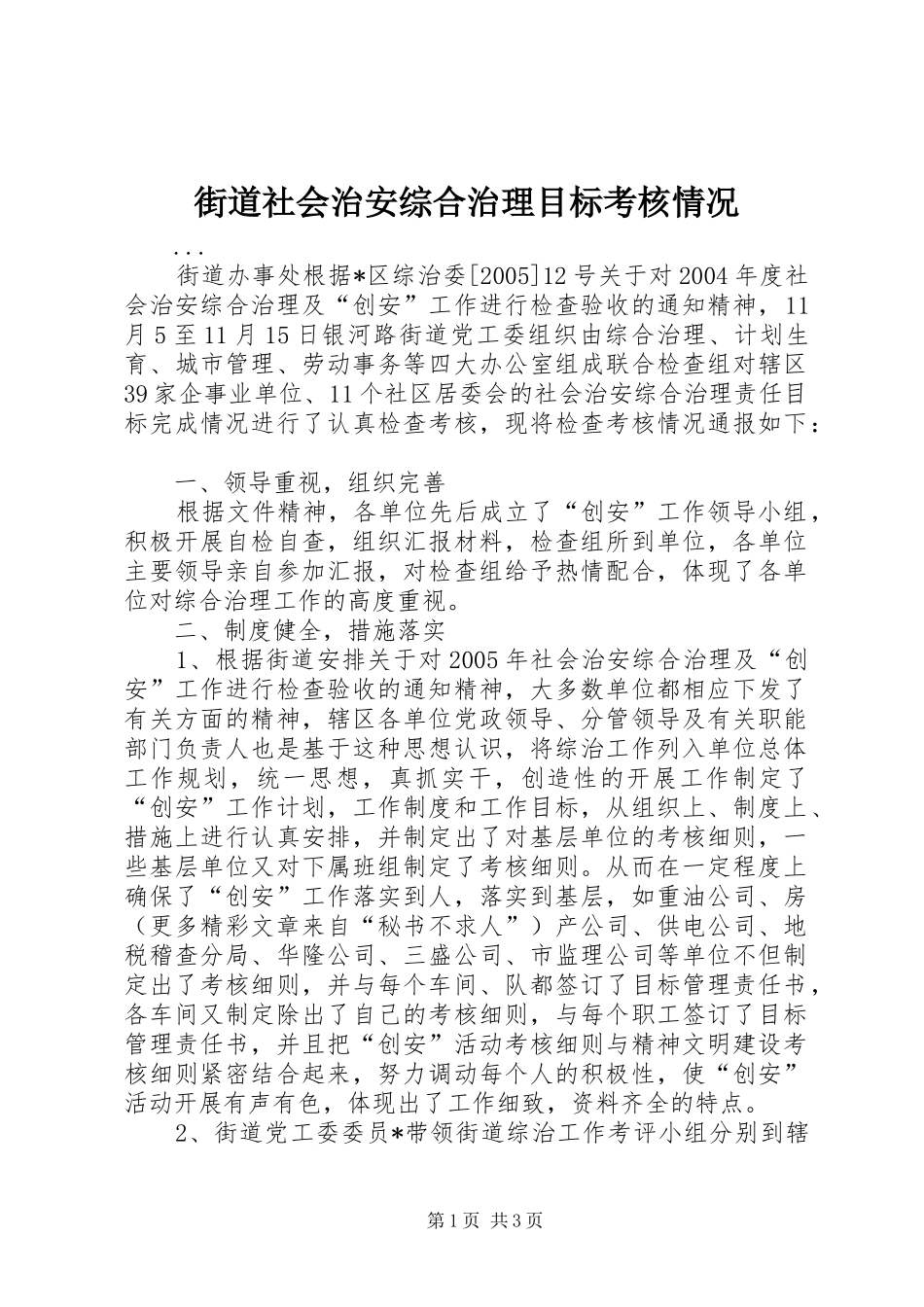 街道社会治安综合治理目标考核情况

...

街道办事处根据*区综治委[2005]12号关于对2004年度社会治安综合治理及“创安”工作进行检查验收的通知精神，11月5至11月15日银河路街道党工委组织由综合治理、计划生育、城市管理、劳动事务等四大办公室组成联合检查组对辖区39家企事业单位、11个社区居委会的社会治安综合治理责任目标完成情况进行了认真检查考核，现将检查考核情况通报如下：

一、领导重视，组织完善

根据文件精神，各单位先后成立了“创安”工作领导小组，积极开展自检自查，组织汇报材料，检查组所到单位，各单位主要领导亲自参加汇报，对检查组给予热情配合，体现了各单位对综合治理工作的高度重视。

二、制度健全，措施落实

1、根据街道安排关于对2005年社会治安综合治理及“创安”工作进行检查验收的通知精神，大多数单位都相应下发了有关方面的精神，辖区各单位党政领导、分管领导及有关职能部门负责人也是基于这种思想认识，将综治工作列入单位总体工作规划，统一思想，真抓实干，创造性的开展工作制定了“创安”工作计划，工作制度和工作目标，从组织上、制度上、措施上进行认真安排，并制定出了对基层单位的考核细则，一些基层单位又对下属班组制定了考核细则。从而在一定程度上确保了“创安”工作落实到人，落实到基层，如重油公司、房（更多精彩文章来自“秘书不求人”）产公司、供电公司、地税稽查分局、华隆公司、三盛公司、市监理公司等单位不但制定出了考核细则，并与每个车间、队都签订了目标管理责任书，各车间又制定除出了自己的考核细则，与每个职工签订了目标管理责任书，并且把“创安”活动考核细则与精神文明建设考核细则紧密结合起来，努力调动每个人的积极性，使“创安”活动开展有声有色，体现出了工作细致，资料齐全的特点。

2、街道党工委委员*带领街道综治工作考评小组分别到辖

第1页 共3页